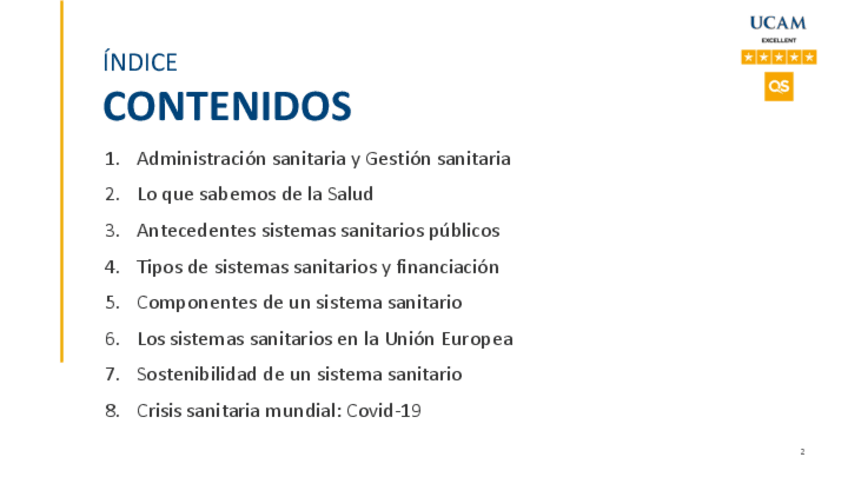 UCAM
EXCELLENT
QS

ÍNDICE
CONTENIDOS

1. Administración sanitaria y Gestión sanitaria
2. Lo que sabemos de la Salud
3. Antecedentes sistemas sanitarios públicos
4. Tipos de sistemas sanitarios y financiación
5. Componentes de un sistema sanitario
6. Los sistemas sanitarios en la Unión Europea
7. Sostenibilidad de un sistema sanitario
8. Crisis sanitaria mundial: Covid-19

2